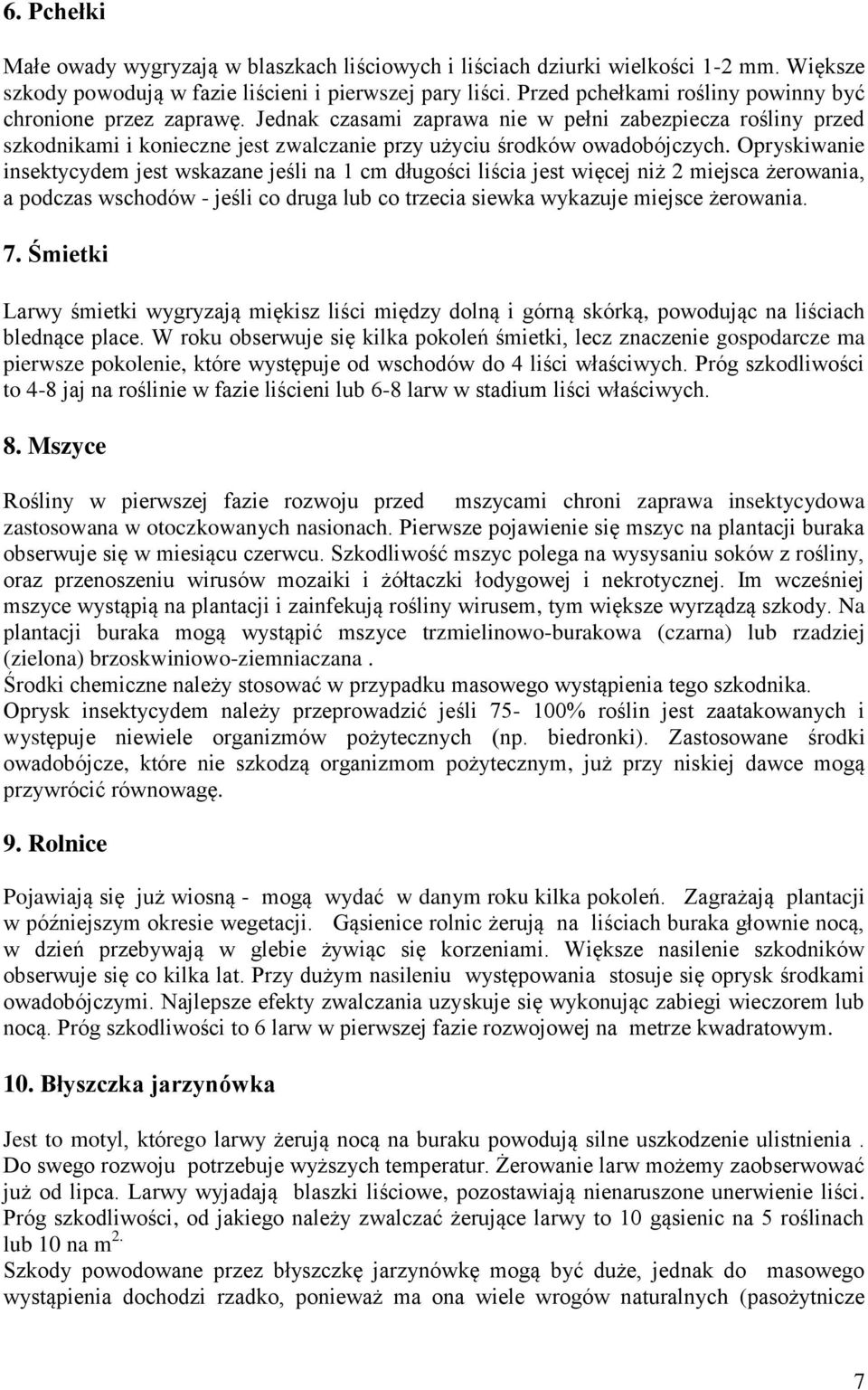 6. Pchełki

Małe owady wygryzają w blaszkach liściowych i liściach dziurki wielkości 1-2 mm. Większe szkody powodują w fazie liścieni i pierwszej pary liści. Przed pchełkami rośliny powinny być chronione przez zaprawę. Jednak czasami zaprawa nie w pełni zabezpiecza rośliny przed szkodnikami i konieczne jest zwalczanie przy użyciu środków owadobójczych. Opryskiwanie insektycydem jest wskazane jeśli na 1 cm długości liścia jest więcej niż 2 miejsca żerowania, a podczas wschodów - jeśli co druga lub co trzecia siewka wykazuje miejsce żerowania.

7. Śmietki

Larwy śmietki wygryzają miękisz liści między dolną i górną skórką, powodując na liściach blednące place. W roku obserwuje się kilka pokoleń śmietki, lecz znaczenie gospodarcze ma pierwsze pokolenie, które występuje od wschodów do 4 liści właściwych. Próg szkodliwości to 4-8 jaj na roślinie w fazie liścieni lub 6-8 larw w stadium liści właściwych.

8. Mszyce

Rośliny w pierwszej fazie rozwoju przed mszycami chroni zaprawa insektycydowa zastosowana w otoczkowanych nasionach. Pierwsze pojawienie się mszyc na plantacji buraka obserwuje się w miesiącu czerwcu. Szkodliwość mszyc polega na wysysaniu soków z rośliny, oraz przenoszeniu wirusów mozaiki i żółtaczki łodygowej i nekrotycznej. Im wcześniej mszyce wystąpią na plantacji i zainfekują rośliny wirusem, tym większe wyrządzą szkody. Na plantacji buraka mogą wystąpić mszyce trzmielinowo-burakowa (czarna) lub rzadziej (zielona) brzoskwiniowo-ziemniaczana .
Środki chemiczne należy stosować w przypadku masowego wystąpienia tego szkodnika.
Oprysk insektycydem należy przeprowadzić jeśli 75- 100% roślin jest zaatakowanych i występuje niewiele organizmów pożytecznych (np. biedronki). Zastosowane środki owadobójcze, które nie szkodzą organizmom pożytecznym, już przy niskiej dawce mogą przywrócić równowagę.

9. Rolnice

Pojawiają się już wiosną - mogą wydać w danym roku kilka pokoleń. Zagrażają plantacji w późniejszym okresie wegetacji. Gąsienice rolnic żerują na liściach buraka głownie nocą, w dzień przebywają w glebie żywiąc się korzeniami. Większe nasilenie szkodników obserwuje się co kilka lat. Przy dużym nasileniu występowania stosuje się oprysk środkami owadobójczymi. Najlepsze efekty zwalczania uzyskuje się wykonując zabiegi wieczorem lub nocą. Próg szkodliwości to 6 larw w pierwszej fazie rozwojowej na metrze kwadratowym.

10. Błyszczka jarzynówka

Jest to motyl, którego larwy żerują nocą na buraku powodują silne uszkodzenie ulistnienia . Do swego rozwoju potrzebuje wyższych temperatur. Żerowanie larw możemy zaobserwować już od lipca. Larwy wyjadają blaszki liściowe, pozostawiają nienaruszone unerwienie liści. Próg szkodliwości, od jakiego należy zwalczać żerujące larwy to 10 gąsienic na 5 roślinach lub 10 na m$^{2.}$
Szkody powodowane przez błyszczkę jarzynówkę mogą być duże, jednak do masowego wystąpienia dochodzi rzadko, ponieważ ma ona wiele wrogów naturalnych (pasożytnicze

7